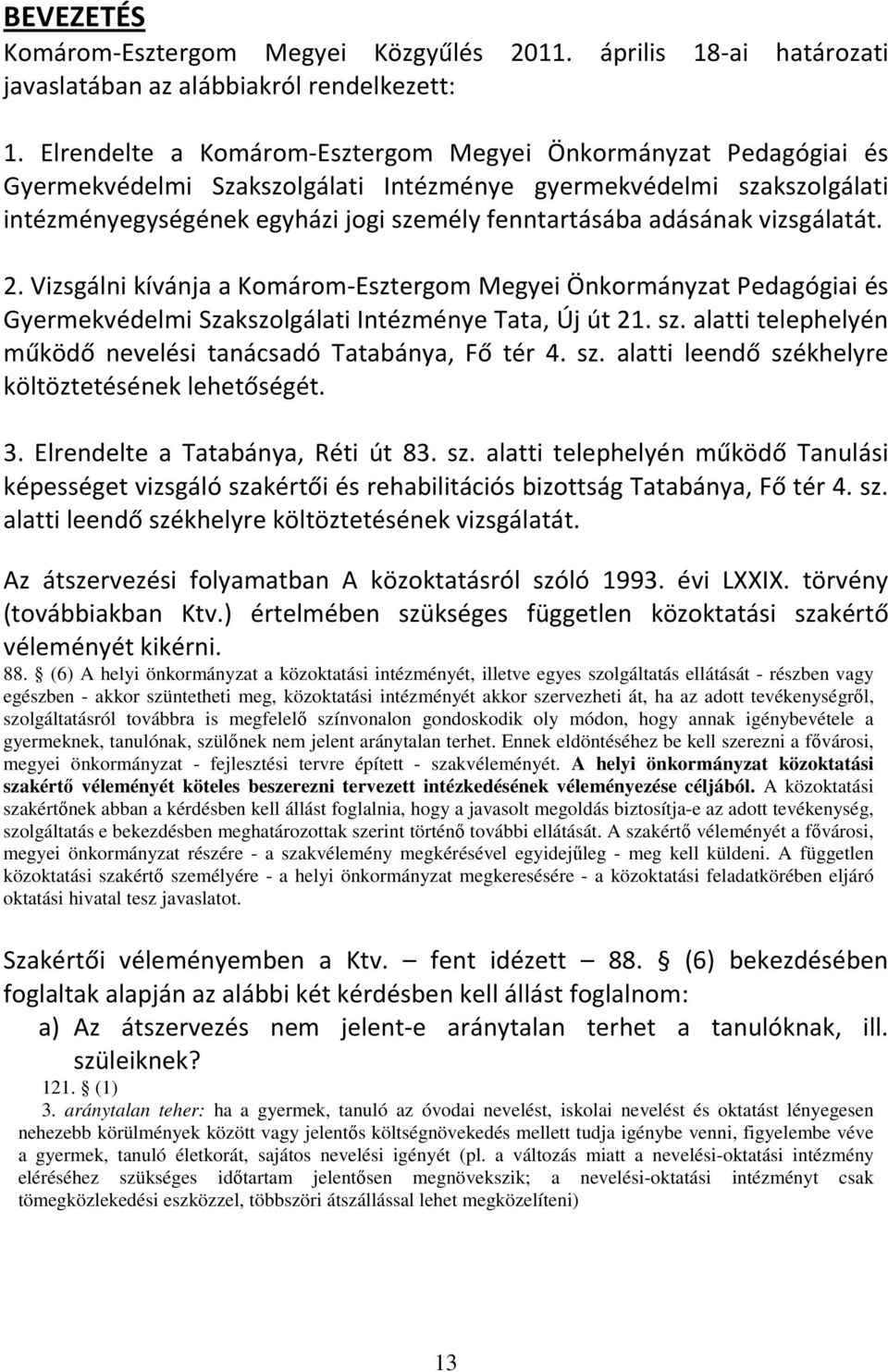 BEVEZETÉS

Komárom-Esztergom Megyei Közgyűlés 2011. április 18-ai határozati javaslatában az alábbiakról rendelkezett:

1. Elrendelte a Komárom-Esztergom Megyei Önkormányzat Pedagógiai és Gyermekvédelmi Szakszolgálati Intézménye gyermekvédelmi szakszolgálati intézményegységének egyházi jogi személy fenntartásába adásának vizsgálatát.

2. Vizsgálni kívánja a Komárom-Esztergom Megyei Önkormányzat Pedagógiai és Gyermekvédelmi Szakszolgálati Intézménye Tata, Új út 21. sz. alatti telephelyén működő nevelési tanácsadó Tatabánya, Fő tér 4. sz. alatti leendő székhelyre költöztetésének lehetőségét.

3. Elrendelte a Tatabánya, Réti út 83. sz. alatti telephelyén működő Tanulási képességet vizsgáló szakértői és rehabilitációs bizottság Tatabánya, Fő tér 4. sz. alatti leendő székhelyre költöztetésének vizsgálatát.

Az átszervezési folyamatban A közoktatásról szóló 1993. évi LXXIX. törvény (továbbiakban Ktv.) értelmében szükséges független közoktatási szakértő véleményét kikérni.

88. § (6) A helyi önkormányzat a közoktatási intézményét, illetve egyes szolgáltatás ellátását - részben vagy egészben - akkor szüntetheti meg, közoktatási intézményét akkor szervezheti át, ha az adott tevékenységről, szolgáltatásról továbbra is megfelelő színvonalon gondoskodik oly módon, hogy annak igénybevétele a gyermeknek, tanulónak, szülőnek nem jelent aránytalan terhet. Ennek eldöntéséhez be kell szerezni a fővárosi, megyei önkormányzat - fejlesztési tervre épített - szakvéleményét. A helyi önkormányzat közoktatási szakértő véleményét köteles beszerezni tervezett intézkedésének véleményezése céljából. A közoktatási szakértőnek abban a kérdésben kell állást foglalnia, hogy a javasolt megoldás biztosítja-e az adott tevékenység, szolgáltatás e bekezdésben meghatározottak szerint történő további ellátását. A szakértő véleményét a fővárosi, megyei önkormányzat részére - a szakvélemény megkérésével egyidejűleg - meg kell küldeni. A független közoktatási szakértő személyére - a helyi önkormányzat megkeresésére - a közoktatási feladatkörében eljáró oktatási hivatal tesz javaslatot.

Szakértői véleményemben a Ktv. – fent idézett 88. § (6) bekezdésében foglaltak alapján az alábbi két kérdésben kell állást foglalnom:

a) Az átszervezés nem jelent-e aránytalan terhet a tanulóknak, ill. szüleiknek?

121. § (1)

3. aránytalan teher: ha a gyermek, tanuló az óvodai nevelést, iskolai nevelést és oktatást lényegesen nehezebb körülmények között vagy jelentős költségnövekedés mellett tudja igénybe venni, figyelembe véve a gyermek, tanuló életkorát, sajátos nevelési igényét (pl. a változás miatt a nevelési-oktatási intézmény eléréséhez szükséges időtartam jelentősen megnövekszik; a nevelési-oktatási intézményt csak tömegközlekedési eszközzel, többszöri átszállással lehet megközelíteni)

13